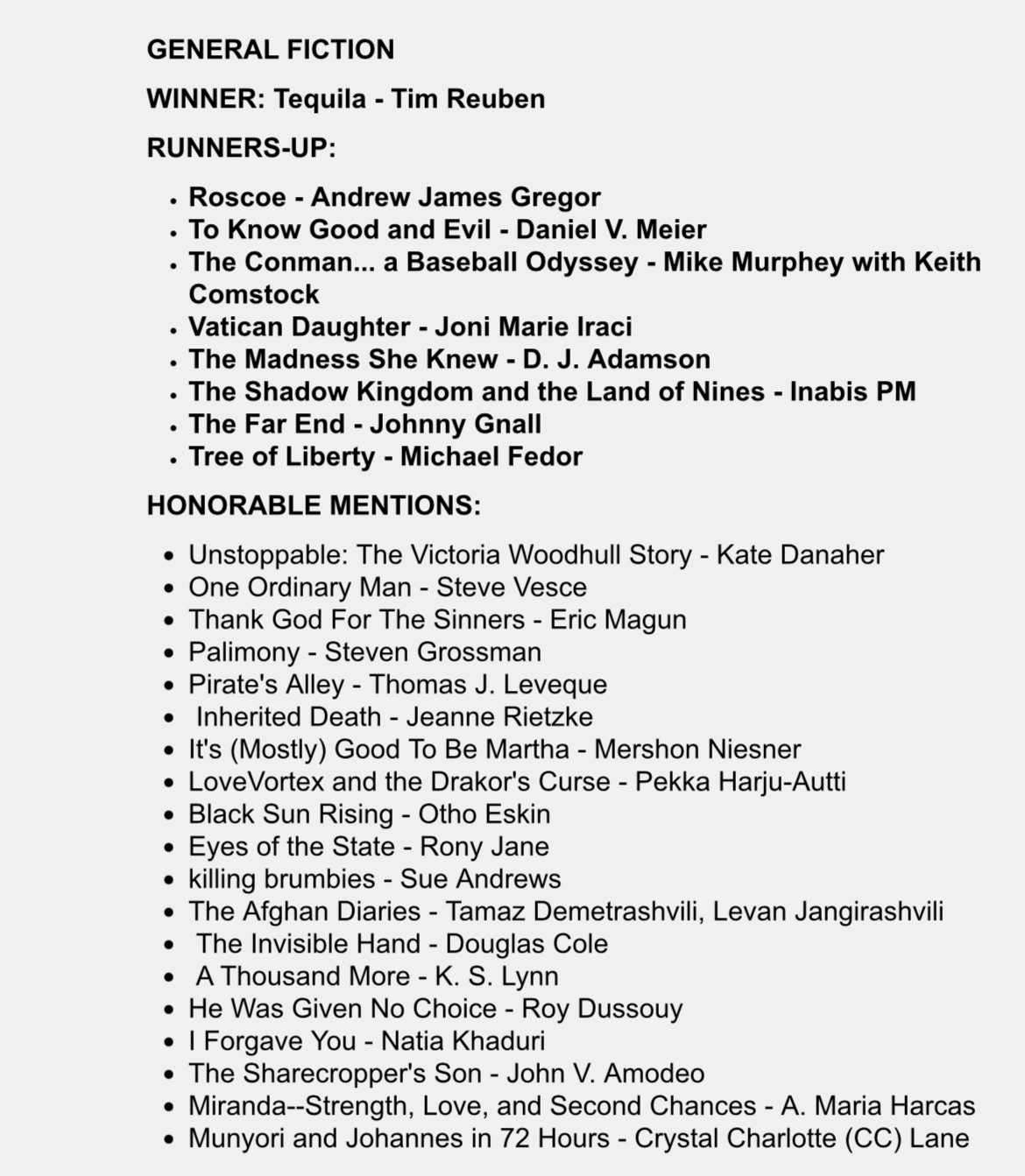 GENERAL FICTION

WINNER: Tequila - Tim Reuben

RUNNERS-UP:

- Roscoe - Andrew James Gregor
- To Know Good and Evil - Daniel V. Meier
- The Conman... a Baseball Odyssey - Mike Murphey with Keith Comstock
- Vatican Daughter - Joni Marie Iraci
- The Madness She Knew - D. J. Adamson
- The Shadow Kingdom and the Land of Nines - Inabis PM
- The Far End - Johnny Gnall
- Tree of Liberty - Michael Fedor

HONORABLE MENTIONS:

- Unstoppable: The Victoria Woodhull Story - Kate Danaher
- One Ordinary Man - Steve Vesce
- Thank God For The Sinners - Eric Magun
- Palimony - Steven Grossman
- Pirate's Alley - Thomas J. Leveque
- Inherited Death - Jeanne Rietzke
- It's (Mostly) Good To Be Martha - Mershon Niesner
- LoveVortex and the Drakor's Curse - Pekka Harju-Autti
- Black Sun Rising - Otho Eskin
- Eyes of the State - Rony Jane
- killing brumbies - Sue Andrews
- The Afghan Diaries - Tamaz Demetrashvili, Levan Jangirashvili
- The Invisible Hand - Douglas Cole
- A Thousand More - K. S. Lynn
- He Was Given No Choice - Roy Dussouy
- I Forgave You - Natia Khaduri
- The Sharecropper's Son - John V. Amodeo
- Miranda--Strength, Love, and Second Chances - A. Maria Harcas
- Munyori and Johannes in 72 Hours - Crystal Charlotte (CC) Lane